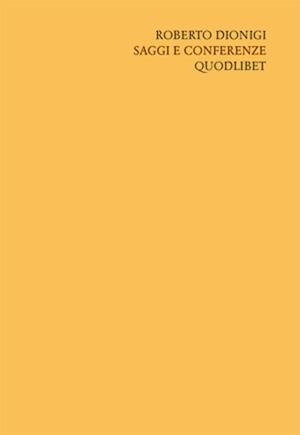 ROBERTO DIONIGI
SAGGI E CONFERENZE
QUODLIBET